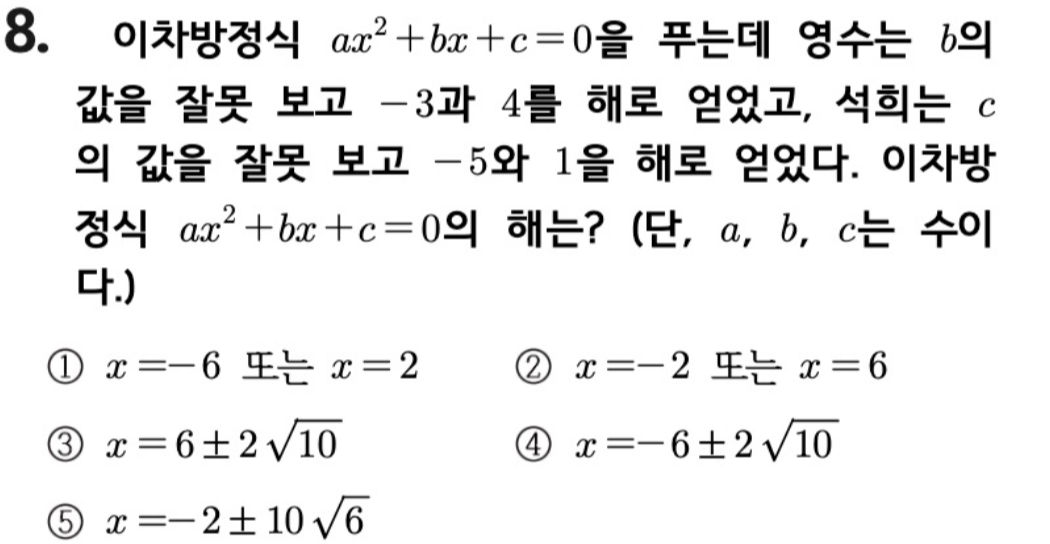 8. 이차방정식 $ax^2+bx+c=0$을 푸는데 영수는 $b$의 값을 잘못 보고 $-3$과 $4$를 해로 얻었고, 석희는 $c$의 값을 잘못 보고 $-5$와 $1$을 해로 얻었다. 이차방정식 $ax^2+bx+c=0$의 해는? (단, $a$, $b$, $c$는 수이다.)

① $x=-6$ 또는 $x=2$
② $x=-2$ 또는 $x=6$
③ $x=6\pm2\sqrt{10}$
④ $x=-6\pm2\sqrt{10}$
⑤ $x=-2\pm10\sqrt{6}$